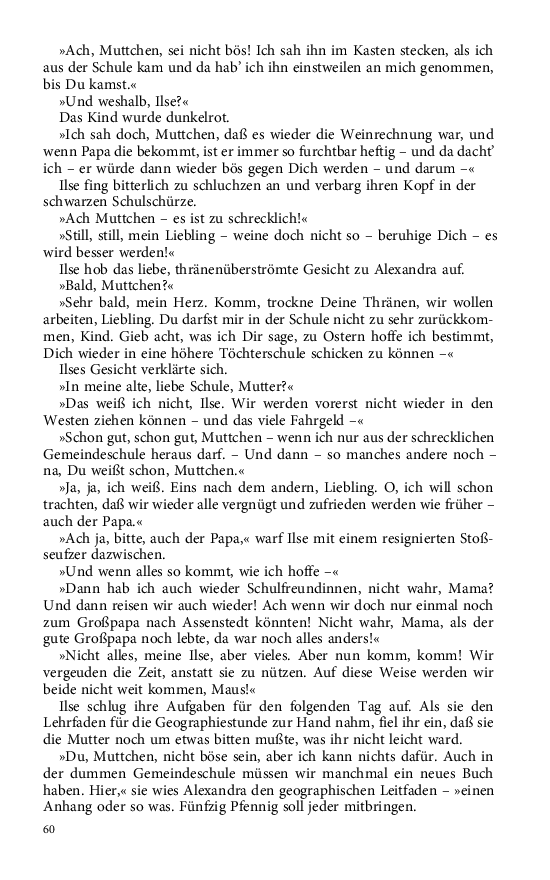 »Ach, Muttchen, sei nicht bös! Ich sah ihn im Kasten stecken, als ich aus der Schule kam und da hab' ich ihn einstweilen an mich genommen, bis Du kamst.«

»Und weshalb, Ilse?«

Das Kind wurde dunkelrot.

»Ich sah doch, Muttchen, daß es wieder die Weinrechnung war, und wenn Papa die bekommt, ist er immer so furchtbar heftig – und da dacht' ich – er würde dann wieder bös gegen Dich werden – und darum –«

Ilse fing bitterlich zu schluchzen an und verbarg ihren Kopf in der schwarzen Schulschürze.

»Ach Muttchen – es ist zu schrecklich!«

»Still, still, mein Liebling – weine doch nicht so – beruhige Dich – es wird besser werden!«

Ilse hob das liebe, thränenüberströmte Gesicht zu Alexandra auf.

»Bald, Muttchen?«

»Sehr bald, mein Herz. Komm, trockne Deine Thränen, wir wollen arbeiten, Liebling. Du darfst mir in der Schule nicht zu sehr zurückkommen, Kind. Gieb acht, was ich Dir sage, zu Ostern hoffe ich bestimmt, Dich wieder in eine höhere Töchterschule schicken zu können –«

Ilses Gesicht verklärte sich.

»In meine alte, liebe Schule, Mutter?«

»Das weiß ich nicht, Ilse. Wir werden vorerst nicht wieder in den Westen ziehen können – und das viele Fahrgeld –«

»Schon gut, schon gut, Muttchen – wenn ich nur aus der schrecklichen Gemeindeschule heraus darf. – Und dann – so manches andere noch – na, Du weißt schon, Muttchen.«

»Ja, ja, ich weiß. Eins nach dem andern, Liebling. O, ich will schon trachten, daß wir wieder alle vergnügt und zufrieden werden wie früher – auch der Papa.«

»Ach ja, bitte, auch der Papa,« warf Ilse mit einem resignierten Stoßseufzer dazwischen.

»Und wenn alles so kommt, wie ich hoffe –«

»Dann hab ich auch wieder Schulfreundinnen, nicht wahr, Mama? Und dann reisen wir auch wieder! Ach wenn wir doch nur einmal noch zum Großpapa nach Assenstedt könnten! Nicht wahr, Mama, als der gute Großpapa noch lebte, da war noch alles anders!«

»Nicht alles, meine Ilse, aber vieles. Aber nun komm, komm! Wir vergeuden die Zeit, anstatt sie zu nützen. Auf diese Weise werden wir beide nicht weit kommen, Maus!«

Ilse schlug ihre Aufgaben für den folgenden Tag auf. Als sie den Lehrfaden für die Geographiestunde zur Hand nahm, fiel ihr ein, daß sie die Mutter noch um etwas bitten mußte, was ihr nicht leicht ward.

»Du, Muttchen, nicht böse sein, aber ich kann nichts dafür. Auch in der dummen Gemeindeschule müssen wir manchmal ein neues Buch haben. Hier,« sie wies Alexandra den geographischen Leitfaden – »einen Anhang oder so was. Fünfzig Pfennig soll jeder mitbringen.

60